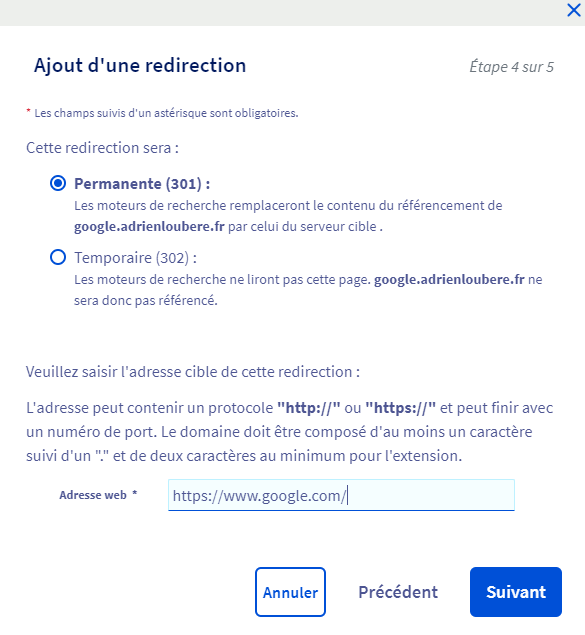 Ajout d'une redirection

Étape 4 sur 5

* Les champs suivis d'un astérisque sont obligatoires.

Cette redirection sera :

Permanente (301) :
Les moteurs de recherche remplaceront le contenu du référencement de google.adrienloubere.fr par celui du serveur cible .

Temporaire (302) :
Les moteurs de recherche ne liront pas cette page. google.adrienloubere.fr ne sera donc pas référencé.

Veuillez saisir l'adresse cible de cette redirection :

L'adresse peut contenir un protocole "http://" ou "https://" et peut finir avec un numéro de port. Le domaine doit être composé d'au moins un caractère suivi d'un "." et de deux caractères au minimum pour l'extension.

Adresse web * https://www.google.com/

Annuler Précédent Suivant